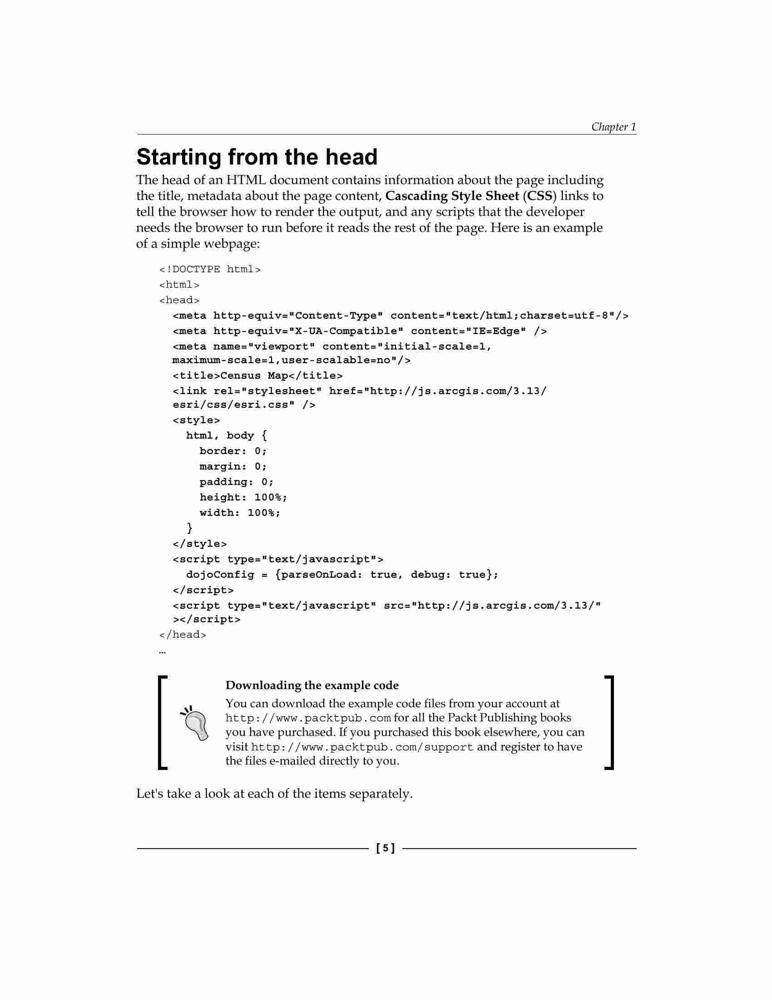 Chapter 1

Starting from the head

The head of an HTML document contains information about the page including the title, metadata about the page content, Cascading Style Sheet (CSS) links to tell the browser how to render the output, and any scripts that the developer needs the browser to run before it reads the rest of the page. Here is an example of a simple webpage:

<!DOCTYPE html>
<html>
<head>
  <meta http-equiv="Content-Type" content="text/html;charset=utf-8"/>
  <meta http-equiv="X-UA-Compatible" content="IE=Edge" />
  <meta name="viewport" content="initial-scale=1,
  maximum-scale=1,user-scalable=no"/>
  <title>Census Map</title>
  <link rel="stylesheet" href="http://js.arcgis.com/3.13/
  esri/css/esri.css" />
  <style>
    html, body {
      border: 0;
      margin: 0;
      padding: 0;
      height: 100%;
      width: 100%;
    }
  </style>
  <script type="text/javascript">
    dojoConfig = {parseOnLoad: true, debug: true};
  </script>
  <script type="text/javascript" src="http://js.arcgis.com/3.13/"
  ></script>
</head>
…

Downloading the example code
You can download the example code files from your account at http://www.packtpub.com for all the Packt Publishing books you have purchased. If you purchased this book elsewhere, you can visit http://www.packtpub.com/support and register to have the files e-mailed directly to you.

Let's take a look at each of the items separately.

[ 5 ]